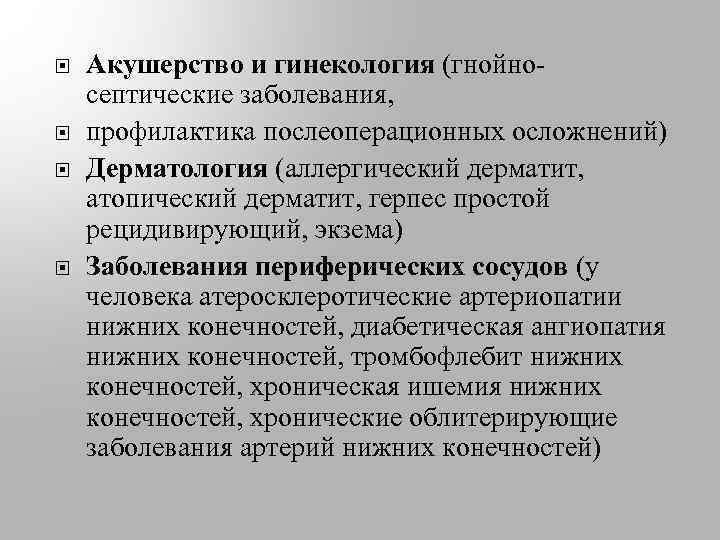 Акушерство и гинекология (гнойно-септические заболевания,

профилактика послеоперационных осложнений)

Дерматология (аллергический дерматит, атопический дерматит, герпес простой рецидивирующий, экзема)

Заболевания периферических сосудов (у человека атеросклеротические артериопатии нижних конечностей, диабетическая ангиопатия нижних конечностей, тромбофлебит нижних конечностей, хроническая ишемия нижних конечностей, хронические облитерирующие заболевания артерий нижних конечностей)